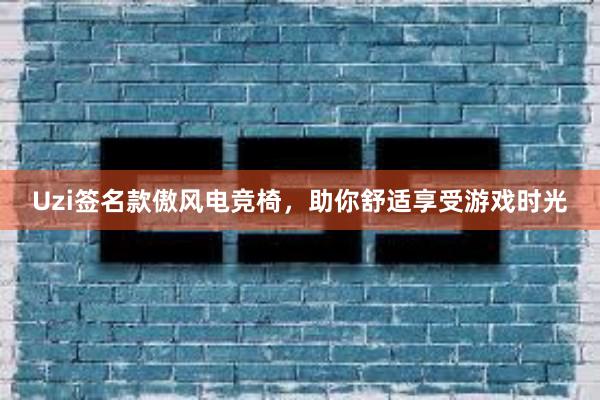 Uzi签名款傲风电竞椅，助你舒适享受游戏时光